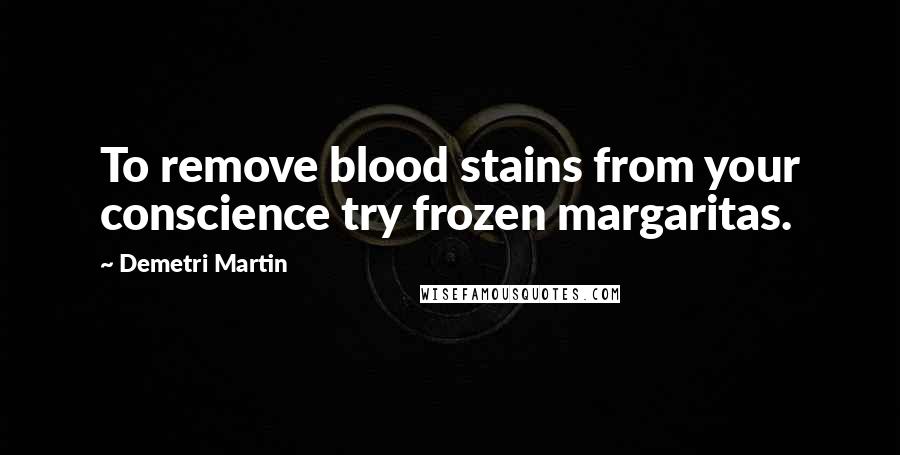 To remove blood stains from your conscience try frozen margaritas.

~ Demetri Martin

WISEFAMOUSQUOTES.COM